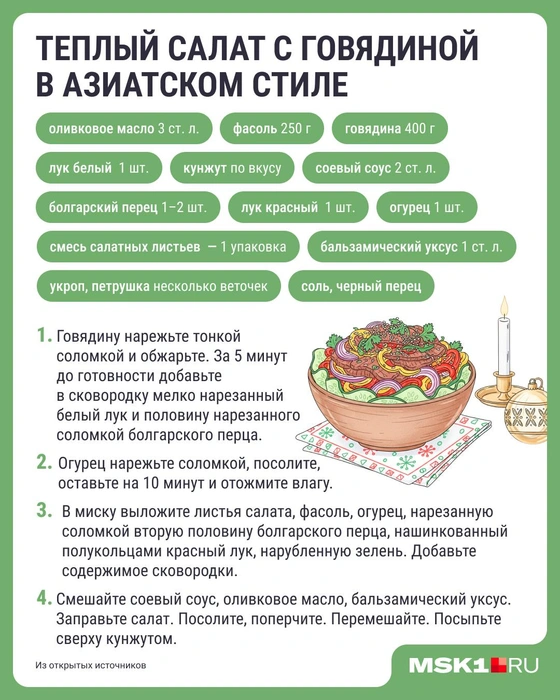 ТЕПЛЫЙ САЛАТ С ГОВЯДИНОЙ В АЗИАТСКОМ СТИЛЕ

оливковое масло 3 ст. л.

фасоль 250 г

говядина 400 г

лук белый 1 шт.

кунжут по вкусу

соевый соус 2 ст. л.

болгарский перец 1–2 шт.

лук красный 1 шт.

огурец 1 шт.

смесь салатных листьев — 1 упаковка

бальзамический уксус 1 ст. л.

укроп, петрушка несколько веточек

соль, черный перец

1. Говядину нарежьте тонкой соломкой и обжарьте. За 5 минут до готовности добавьте в сковородку мелко нарезанный белый лук и половину нарезанного соломкой болгарского перца.

2. Огурец нарежьте соломкой, посолите, оставьте на 10 минут и отожмите влагу.

3. В миску выложите листья салата, фасоль, огурец, нарезанную соломкой вторую половину болгарского перца, нашинкованный полукольцами красный лук, нарубленную зелень. Добавьте содержимое сковородки.

4. Смешайте соевый соус, оливковое масло, бальзамический уксус. Заправьте салат. Посолите, поперчите. Перемешайте. Посыпьте сверху кунжутом.

Из открытых источников

MSK1.RU